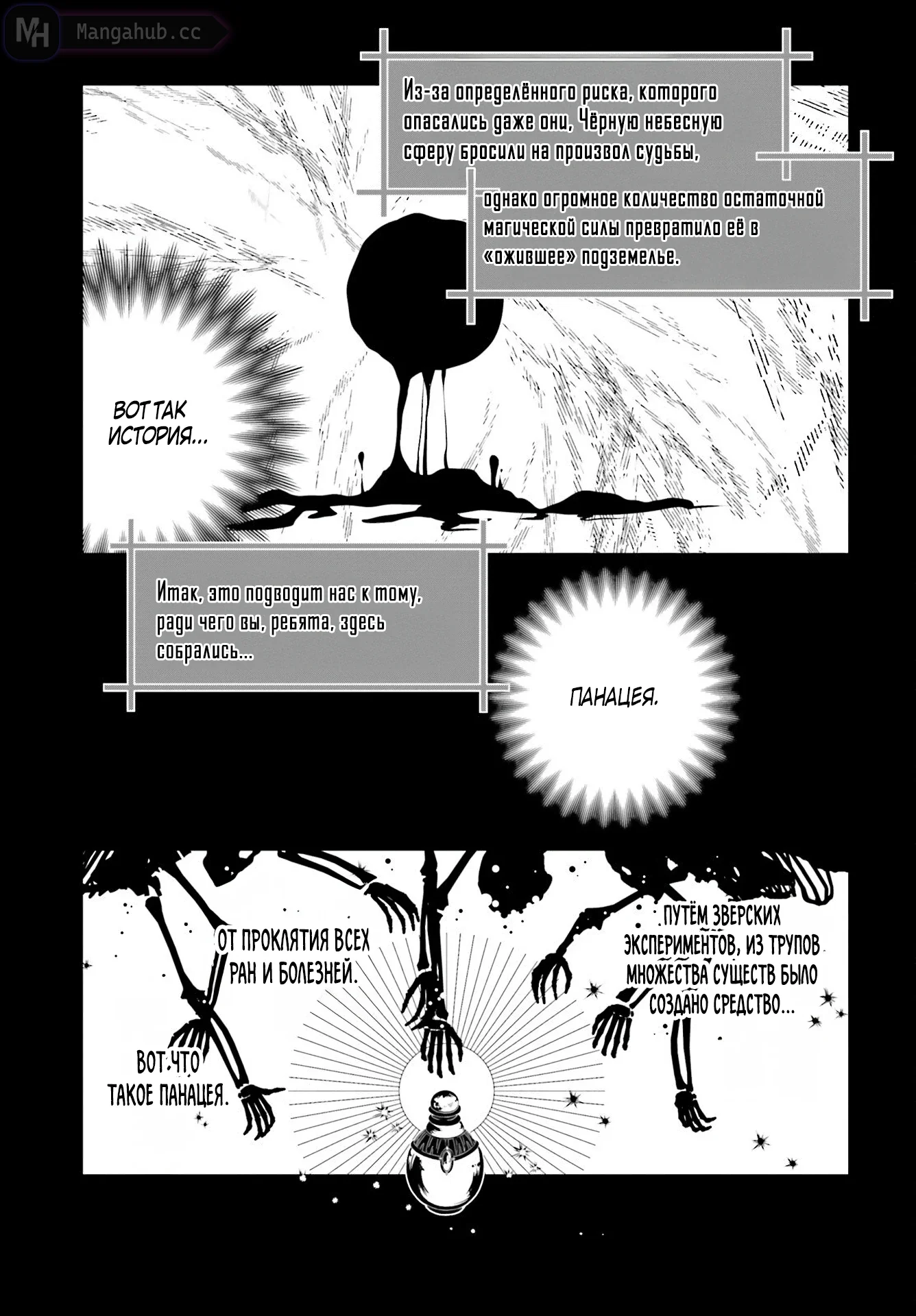 MH Mangahub.cc

Из-за определённого риска, которого опасались даже они, Чёрную небесную сферу бросили на произвол судьбы,

однако огромное количество остаточной магической силы превратило её в «ожившее» подземелье.

ВОТ ТАК ИСТОРИЯ...

Итак, это подводит нас к тому, ради чего вы, ребята, здесь собрались...

ПАНАЦЕЯ.

ПУТЁМ ЗВЕРСКИХ ЭКСПЕРИМЕНТОВ, ИЗ ТРУПОВ МНОЖЕСТВА СУЩЕСТВ БЫЛО СОЗДАНО СРЕДСТВО...

ОТ ПРОКЛЯТИЯ ВСЕХ РАН И БОЛЕЗНЕЙ.

ВОТ ЧТО ТАКОЕ ПАНАЦЕЯ.